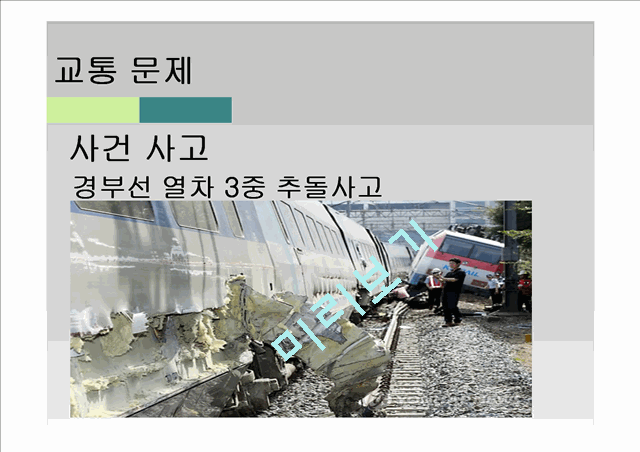 교통 문제

사건 사고

경부선 열차 3중 추돌사고

미리보기